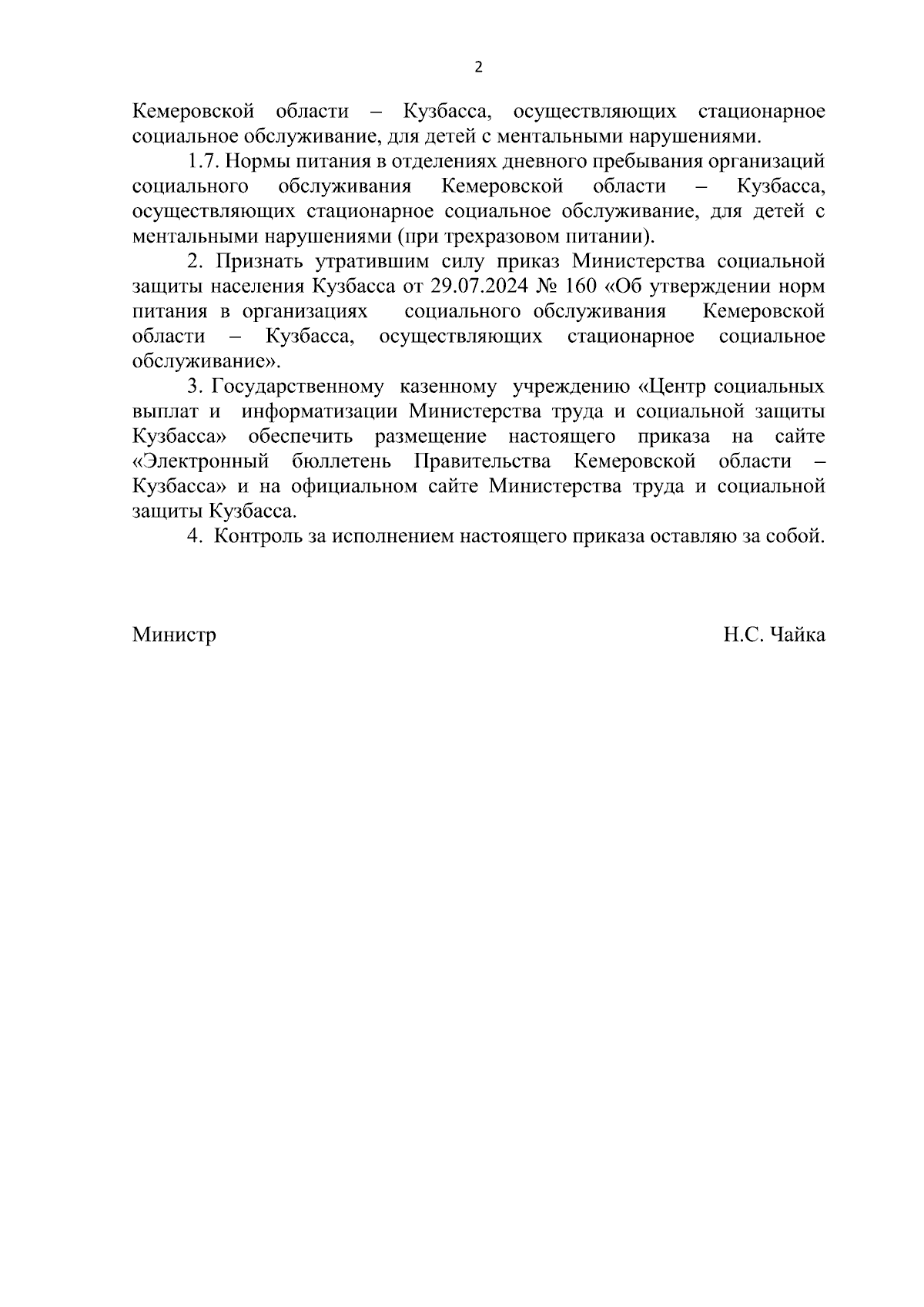 2

Кемеровской области – Кузбасса, осуществляющих стационарное социальное обслуживание, для детей с ментальными нарушениями.

1.7. Нормы питания в отделениях дневного пребывания организаций социального обслуживания Кемеровской области – Кузбасса, осуществляющих стационарное социальное обслуживание, для детей с ментальными нарушениями (при трехразовом питании).

2. Признать утратившим силу приказ Министерства социальной защиты населения Кузбасса от 29.07.2024 № 160 «Об утверждении норм питания в организациях социального обслуживания Кемеровской области – Кузбасса, осуществляющих стационарное социальное обслуживание».

3. Государственному казенному учреждению «Центр социальных выплат и информатизации Министерства труда и социальной защиты Кузбасса» обеспечить размещение настоящего приказа на сайте «Электронный бюллетень Правительства Кемеровской области – Кузбасса» и на официальном сайте Министерства труда и социальной защиты Кузбасса.

4. Контроль за исполнением настоящего приказа оставляю за собой.

Министр Н.С. Чайка